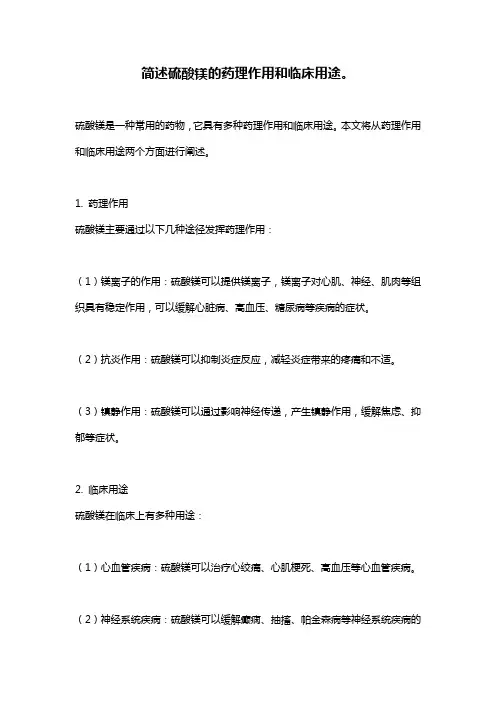 简述硫酸镁的药理作用和临床用途。

硫酸镁是一种常用的药物，它具有多种药理作用和临床用途。本文将从药理作用和临床用途两个方面进行阐述。

1. 药理作用

硫酸镁主要通过以下几种途径发挥药理作用：

（1）镁离子的作用：硫酸镁可以提供镁离子，镁离子对心肌、神经、肌肉等组织具有稳定作用，可以缓解心脏病、高血压、糖尿病等疾病的症状。

（2）抗炎作用：硫酸镁可以抑制炎症反应，减轻炎症带来的疼痛和不适。

（3）镇静作用：硫酸镁可以通过影响神经传递，产生镇静作用，缓解焦虑、抑郁等症状。

2. 临床用途

硫酸镁在临床上有多种用途：

（1）心血管疾病：硫酸镁可以治疗心绞痛、心肌梗死、高血压等心血管疾病。

（2）神经系统疾病：硫酸镁可以缓解癫痫、抽搐、帕金森病等神经系统疾病的